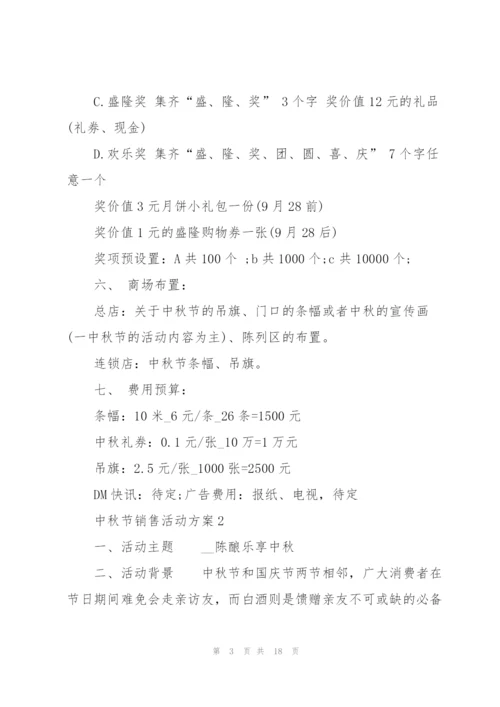 C.盛隆奖 集齐“盛、隆、奖” 3个字 奖价值12元的礼品(礼券、现金)

D.欢乐奖 集齐“盛、隆、奖、团、圆、喜、庆” 7个字任意一个

奖价值3元月饼小礼包一份(9月28前)

奖价值1元的盛隆购物券一张(9月28后)

奖项预设置：A共100个 ;b共1000个;c共10000个;

六、 商场布置：

总店：关于中秋节的吊旗、门口的条幅或者中秋的宣传画(一中秋节的活动内容为主)、陈列区的布置。

连锁店：中秋节条幅、吊旗。

七、 费用预算：

条幅：10米_6元/条_26条=1500元

中秋礼券：0.1元/张_10万=1万元

吊旗：2.5元/张_1000张=2500元

DM快讯：待定;广告费用：报纸、电视，待定

中秋节销售活动方案2

一、活动主题 __陈酿乐享中秋

二、活动背景 中秋节和国庆节两节相邻，广大消费者在节日期间难免会走亲访友，而白酒则是馈赠亲友不可或缺的必备

第 3 页 共 18 页